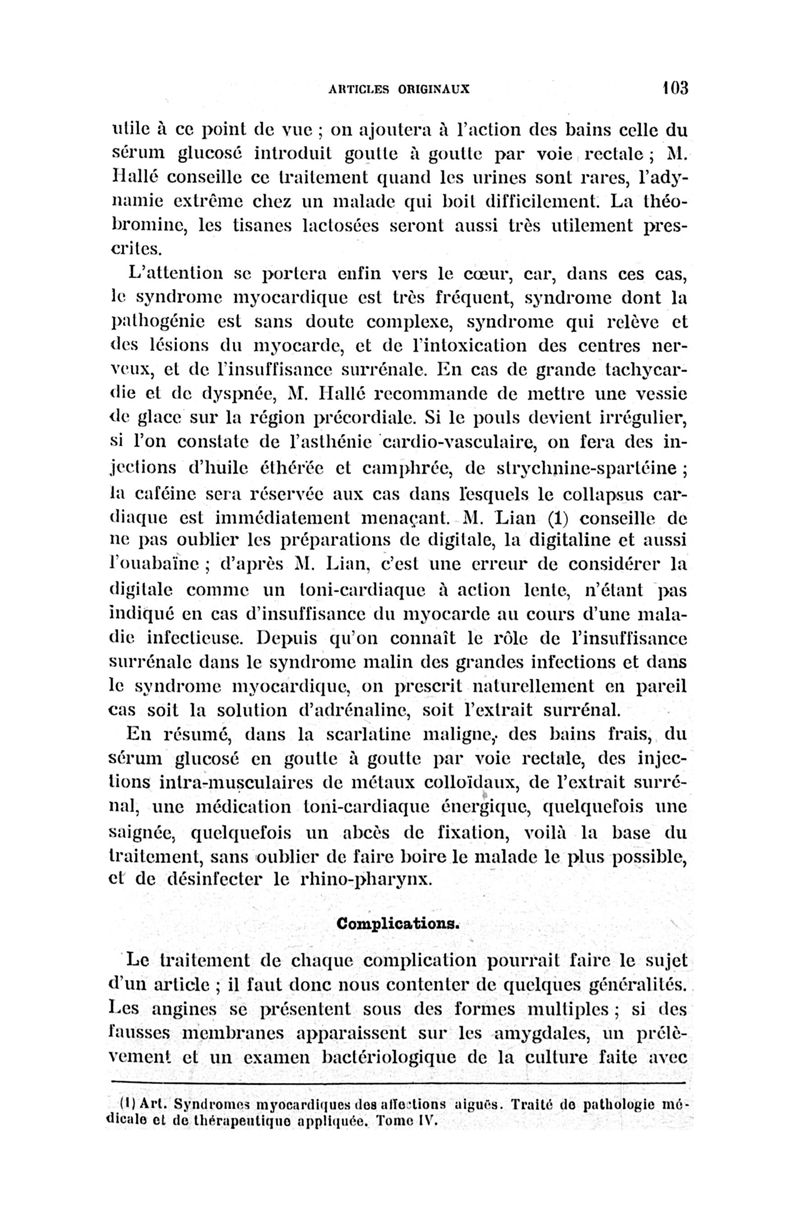 ARTICLES ORIGINAUX 103

utile à ce point de vue ; on ajoutera à l'action des bains celle du sérum glucosé introduit goutte à goutte par voie rectale ; M. Hallé conseille ce traitement quand les urines sont rares, l'adynamie extrême chez un malade qui boit difficilement. La théobromine, les tisanes lactosées seront aussi très utilement prescrites.

L'attention se portera enfin vers le cœur, car, dans ces cas, le syndrome myocardique est très fréquent, syndrome dont la pathogénie est sans doute complexe, syndrome qui relève et des lésions du myocarde, et de l'intoxication des centres nerveux, et de l'insuffisance surrénale. En cas de grande tachycardie et de dyspnée, M. Hallé recommande de mettre une vessie de glace sur la région précordiale. Si le pouls devient irrégulier, si l'on constate de l'asthénie cardio-vasculaire, on fera des injections d'huile éthérée et camphrée, de strychnine-spartéine ; la caféine sera réservée aux cas dans lesquels le collapsus cardiaque est immédiatement menaçant. M. Lian (1) conseille de ne pas oublier les préparations de digitale, la digitaline et aussi l'ouabaïne ; d'après M. Lian, c'est une erreur de considérer la digitale comme un toni-cardiaque à action lente, n'étant pas indiqué en cas d'insuffisance du myocarde au cours d'une maladie infectieuse. Depuis qu'on connaît le rôle de l'insuffisance surrénale dans le syndrome malin des grandes infections et dans le syndrome myocardique, on prescrit naturellement en pareil cas soit la solution d'adrénaline, soit l'extrait surrénal.

En résumé, dans la scarlatine maligne, des bains frais, du sérum glucosé en goutte à goutte par voie rectale, des injections intra-musculaires de métaux colloïdaux, de l'extrait surrénal, une médication toni-cardiaque énergique, quelquefois une saignée, quelquefois un abcès de fixation, voilà la base du traitement, sans oublier de faire boire le malade le plus possible, et de désinfecter le rhino-pharynx.

Complications.

Le traitement de chaque complication pourrait faire le sujet d'un article ; il faut donc nous contenter de quelques généralités. Les angines se présentent sous des formes multiples ; si des fausses membranes apparaissent sur les amygdales, un prélèvement et un examen bactériologique de la culture faite avec

(1) Art. Syndromes myocardiques des affections aiguës. Traité de pathologie médicale et de thérapeutique appliquée. Tome IV.